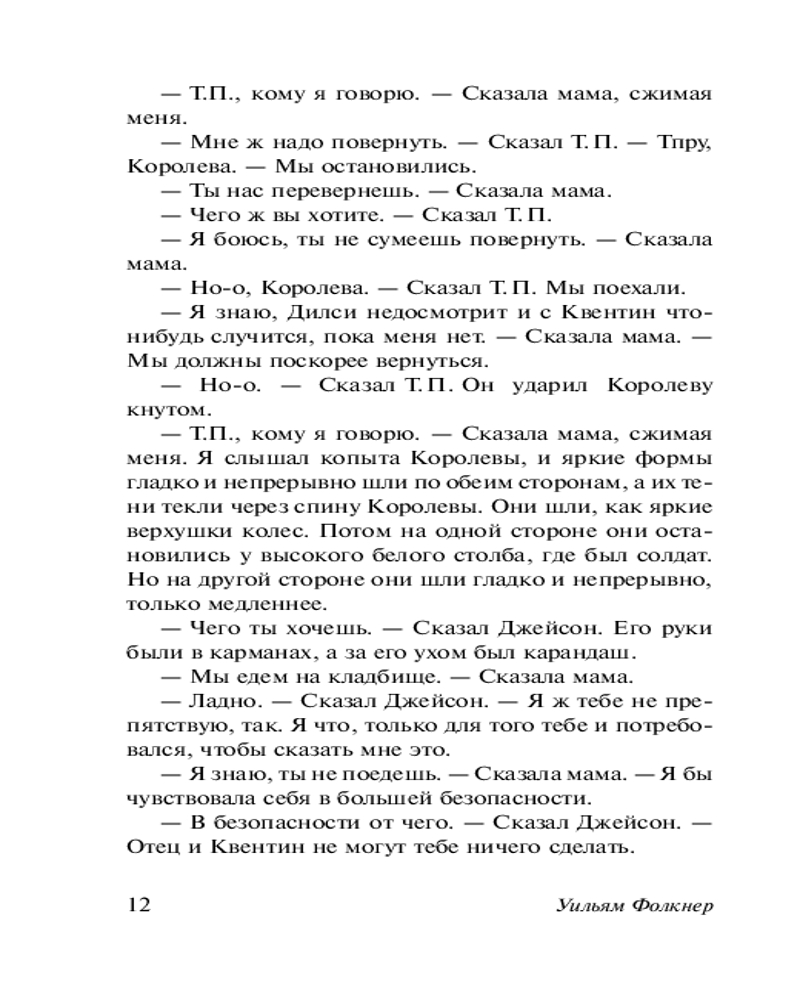 — Т.П., кому я говорю. — Сказала мама, сжимая меня.

— Мне ж надо повернуть. — Сказал Т. П. — Тпру, Королева. — Мы остановились.

— Ты нас перевернешь. — Сказала мама.

— Чего ж вы хотите. — Сказал Т. П.

— Я боюсь, ты не сумеешь повернуть. — Сказала мама.

— Но-о, Королева. — Сказал Т. П. Мы поехали.

— Я знаю, Дилси недосмотрит и с Квентин что-нибудь случится, пока меня нет. — Сказала мама. — Мы должны поскорее вернуться.

— Но-о. — Сказал Т. П. Он ударил Королеву кнутом.

— Т.П., кому я говорю. — Сказала мама, сжимая меня. Я слышал копыта Королевы, и яркие формы гладко и непрерывно шли по обеим сторонам, а их тени текли через спину Королевы. Они шли, как яркие верхушки колес. Потом на одной стороне они остановились у высокого белого столба, где был солдат. Но на другой стороне они шли гладко и непрерывно, только медленнее.

— Чего ты хочешь. — Сказал Джейсон. Его руки были в карманах, а за его ухом был карандаш.

— Мы едем на кладбище. — Сказала мама.

— Ладно. — Сказал Джейсон. — Я ж тебе не препятствую, так. Я что, только для того тебе и потребовался, чтобы сказать мне это.

— Я знаю, ты не поедешь. — Сказала мама. — Я бы чувствовала себя в большей безопасности.

— В безопасности от чего. — Сказал Джейсон. — Отец и Квентин не могут тебе ничего сделать.

12 Уильям Фолкнер